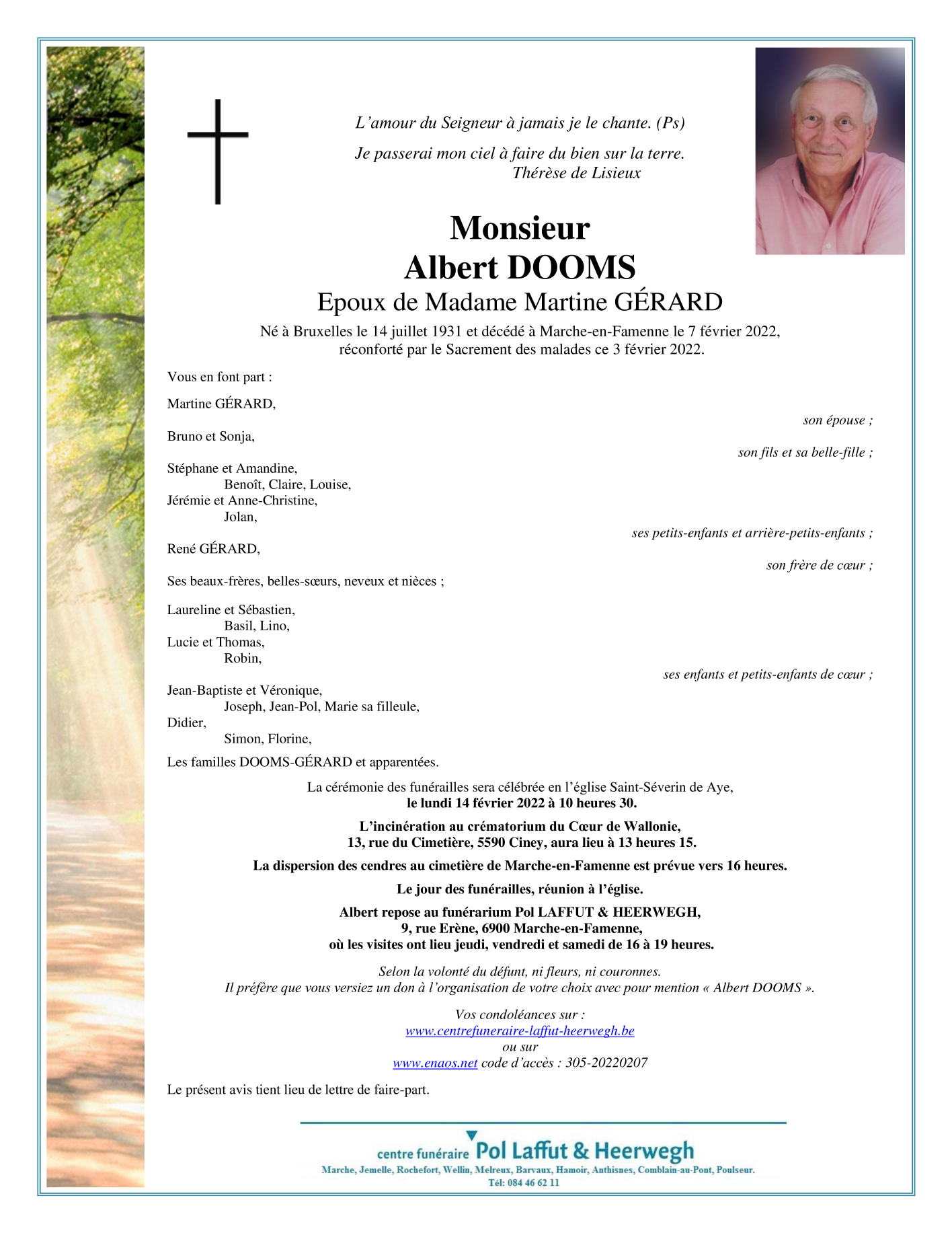 L’amour du Seigneur à jamais je le chante. (Ps)

Je passerai mon ciel à faire du bien sur la terre.
Thérèse de Lisieux

Monsieur
Albert DOOMS
Epoux de Madame Martine GÉRARD

Né à Bruxelles le 14 juillet 1931 et décédé à Marche-en-Famenne le 7 février 2022, réconforté par le Sacrement des malades ce 3 février 2022.

Vous en font part :

Martine GÉRARD,
son épouse ;

Bruno et Sonja,
son fils et sa belle-fille ;

Stéphane et Amandine,
Benoît, Claire, Louise,
Jérémie et Anne-Christine,
Jolan,
ses petits-enfants et arrière-petits-enfants ;

René GÉRARD,
son frère de cœur ;

Ses beaux-frères, belles-sœurs, neveux et nièces ;

Laureline et Sébastien,
Basil, Lino,
Lucie et Thomas,
Robin,
ses enfants et petits-enfants de cœur ;

Jean-Baptiste et Véronique,
Joseph, Jean-Pol, Marie sa filleule,
Didier,
Simon, Florine,

Les familles DOOMS-GÉRARD et apparentées.

La cérémonie des funérailles sera célébrée en l’église Saint-Séverin de Aye,
le lundi 14 février 2022 à 10 heures 30.

L’incinération au crématorium du Cœur de Wallonie,
13, rue du Cimetière, 5590 Ciney, aura lieu à 13 heures 15.

La dispersion des cendres au cimetière de Marche-en-Famenne est prévue vers 16 heures.

Le jour des funérailles, réunion à l’église.

Albert repose au funérarium Pol LAFFUT & HEERWEGH,
9, rue Erène, 6900 Marche-en-Famenne,
où les visites ont lieu jeudi, vendredi et samedi de 16 à 19 heures.

Selon la volonté du défunt, ni fleurs, ni couronnes.
Il préfère que vous versiez un don à l’organisation de votre choix avec pour mention « Albert DOOMS ».

Vos condoléances sur :
www.centrefuneraire-laffut-heerwegh.be
ou sur
www.enaos.net code d’accès : 305-20220207

Le présent avis tient lieu de lettre de faire-part.

centre funéraire Pol Laffut & Heerwegh
Marche, Jemelle, Rochefort, Wellin, Melreux, Barvaux, Hamoir, Anthisnes, Comblain-au-Pont, Poulseur.
Tél: 084 46 62 11